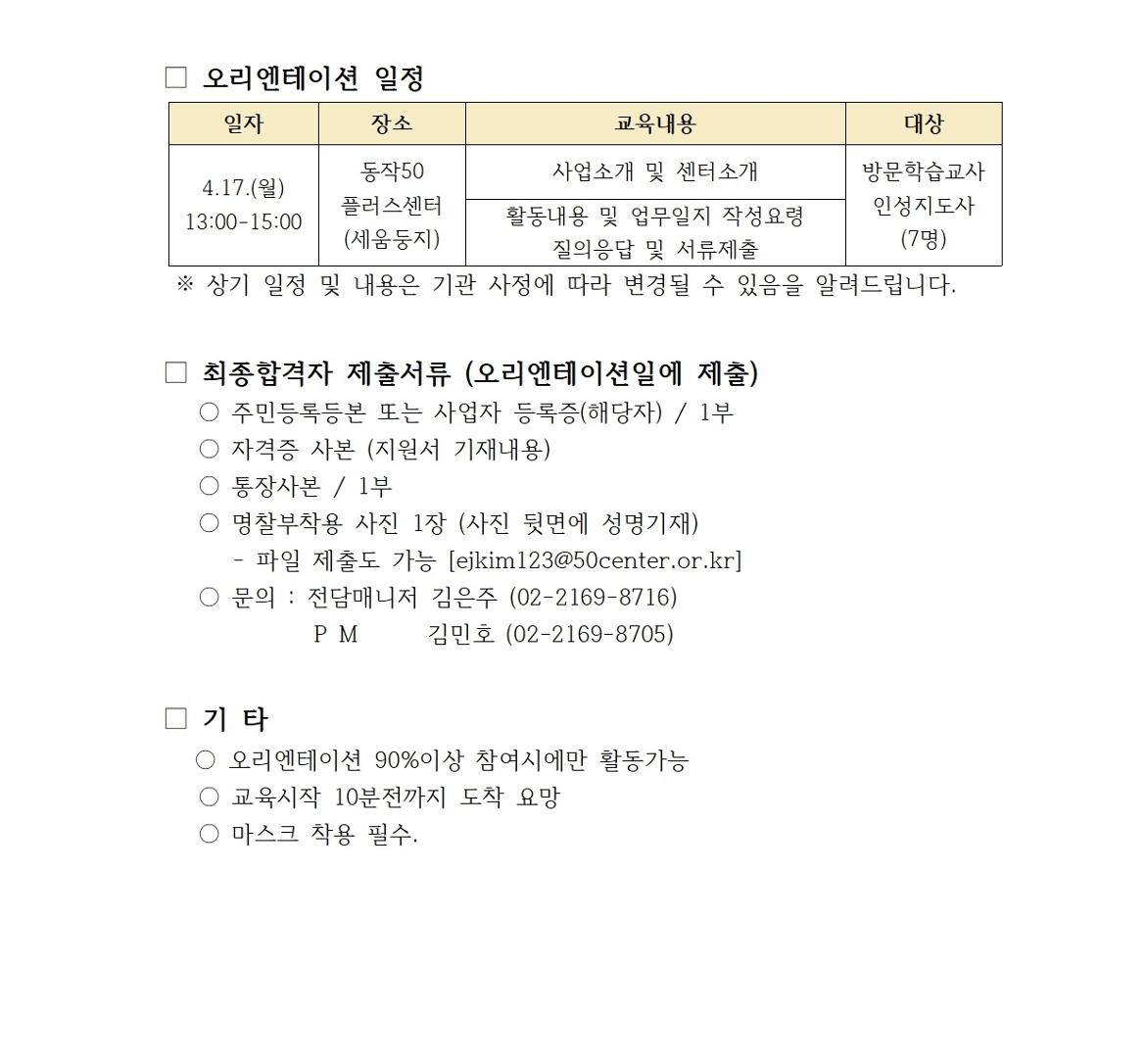 □ 오리엔테이션 일정

| 일자 | 장소 | 교육내용 | 대상 |
|---|---|---|---|
| 4.17.(월) 13:00-15:00 | 동작50 플러스센터 (세움둥지) | 사업소개 및 센터소개 | 방문학습교사 인성지도사 (7명) |
| | | 활동내용 및 업무일지 작성요령 질의응답 및 서류제출 | |

※ 상기 일정 및 내용은 기관 사정에 따라 변경될 수 있음을 알려드립니다.

□ 최종합격자 제출서류 (오리엔테이션일에 제출)
○ 주민등록등본 또는 사업자 등록증(해당자) / 1부
○ 자격증 사본 (지원서 기재내용)
○ 통장사본 / 1부
○ 명찰부착용 사진 1장 (사진 뒷면에 성명기재)
- 파일 제출도 가능 [ejkim123@50center.or.kr]
○ 문의 : 전담매니저 김은주 (02-2169-8716)
P M 김민호 (02-2169-8705)

□ 기 타
○ 오리엔테이션 90%이상 참여시에만 활동가능
○ 교육시작 10분전까지 도착 요망
○ 마스크 착용 필수.